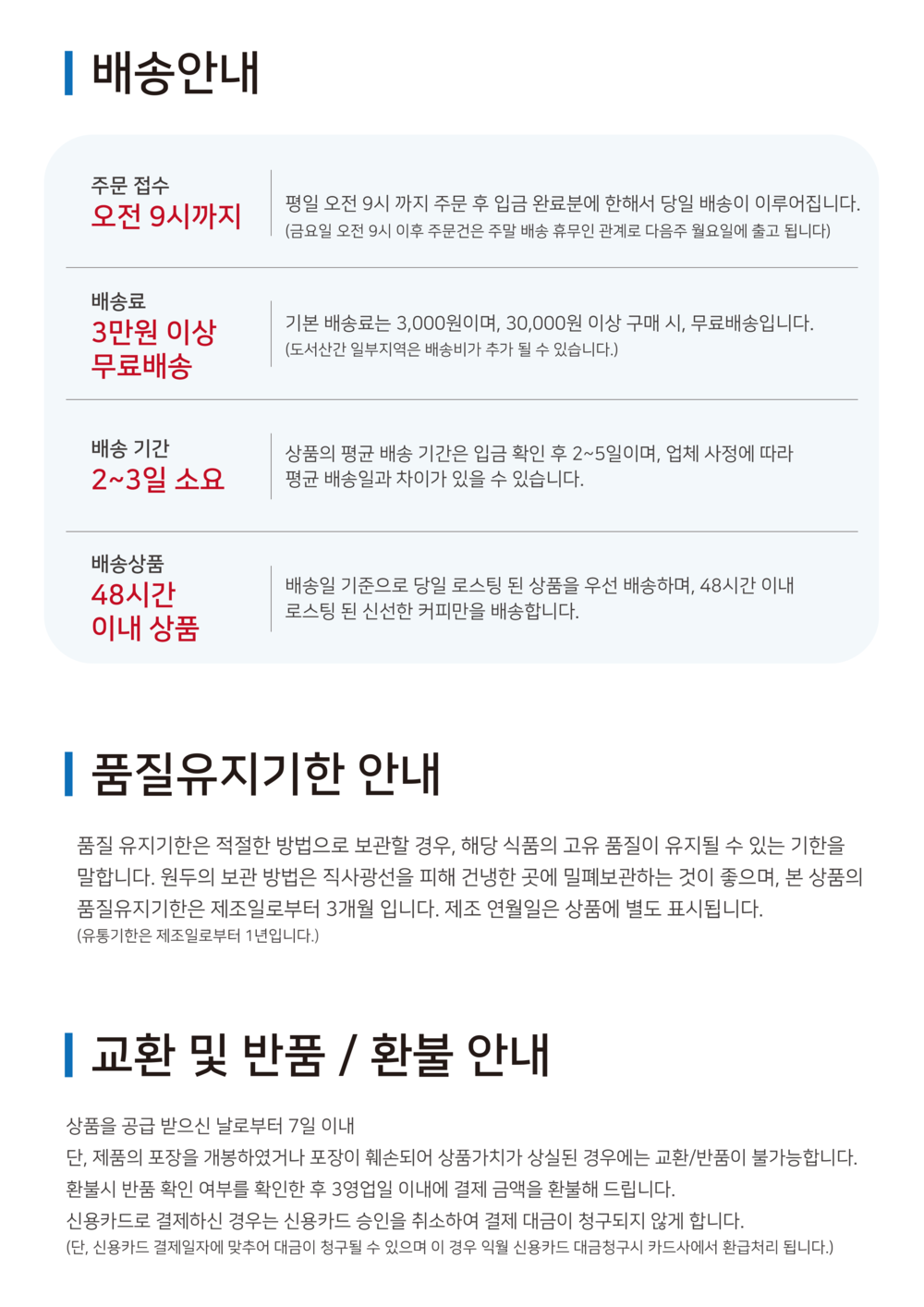 배송안내

주문 접수
오전 9시까지

평일 오전 9시 까지 주문 후 입금 완료분에 한해서 당일 배송이 이루어집니다.
(금요일 오전 9시 이후 주문건은 주말 배송 휴무인 관계로 다음주 월요일에 출고 됩니다)

배송료
3만원 이상
무료배송

기본 배송료는 3,000원이며, 30,000원 이상 구매 시, 무료배송입니다.
(도서산간 일부지역은 배송비가 추가 될 수 있습니다.)

배송 기간
2~3일 소요

상품의 평균 배송 기간은 입금 확인 후 2~5일이며, 업체 사정에 따라 평균 배송일과 차이가 있을 수 있습니다.

배송상품
48시간
이내 상품

배송일 기준으로 당일 로스팅 된 상품을 우선 배송하며, 48시간 이내 로스팅 된 신선한 커피만을 배송합니다.

품질유지기한 안내

품질 유지기한은 적절한 방법으로 보관할 경우, 해당 식품의 고유 품질이 유지될 수 있는 기한을 말합니다. 원두의 보관 방법은 직사광선을 피해 건냉한 곳에 밀폐보관하는 것이 좋으며, 본 상품의 품질유지기한은 제조일로부터 3개월 입니다. 제조 연월일은 상품에 별도 표시됩니다.
(유통기한은 제조일로부터 1년입니다.)

교환 및 반품 / 환불 안내

상품을 공급 받으신 날로부터 7일 이내
단, 제품의 포장을 개봉하였거나 포장이 훼손되어 상품가치가 상실된 경우에는 교환/반품이 불가능합니다.
환불시 반품 확인 여부를 확인한 후 3영업일 이내에 결제 금액을 환불해 드립니다.
신용카드로 결제하신 경우는 신용카드 승인을 취소하여 결제 대금이 청구되지 않게 합니다.
(단, 신용카드 결제일자에 맞추어 대금이 청구될 수 있으며 이 경우 익월 신용카드 대금청구시 카드사에서 환급처리 됩니다.)